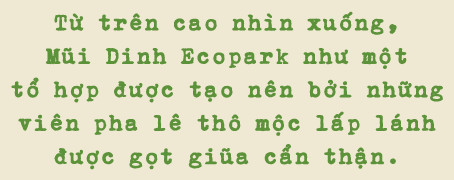 Từ trên cao nhìn xuống, Mũi Dinh Ecopark như một tổ hợp được tạo nên bởi những viên pha lê thô mộc lấp lánh được gọt giũa cẩn thận.